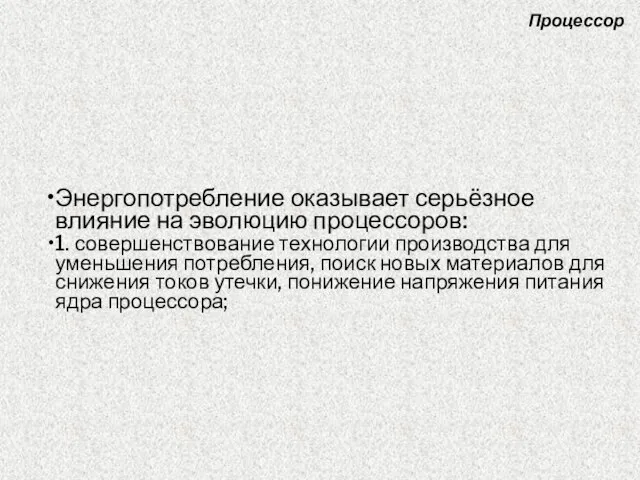 Процессор

•Энергопотребление оказывает серьёзное влияние на эволюцию процессоров:

•1. совершенствование технологии производства для уменьшения потребления, поиск новых материалов для снижения токов утечки, понижение напряжения питания ядра процессора;